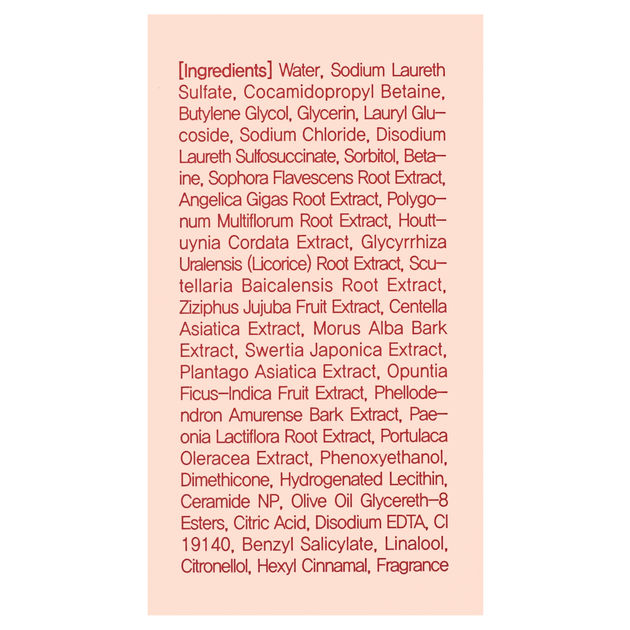 [Ingredients] Water, Sodium Laureth Sulfate, Cocamidopropyl Betaine, Butylene Glycol, Glycerin, Lauryl Glucoside, Sodium Chloride, Disodium Laureth Sulfosuccinate, Sorbitol, Betaine, Sophora Flavescens Root Extract, Angelica Gigas Root Extract, Polygonum Multiflorum Root Extract, Houttuynia Cordata Extract, Glycyrrhiza Uralensis (Licorice) Root Extract, Scutellaria Baicalensis Root Extract, Ziziphus Jujuba Fruit Extract, Centella Asiatica Extract, Morus Alba Bark Extract, Swertia Japonica Extract, Plantago Asiatica Extract, Opuntia Ficus-Indica Fruit Extract, Phellodendron Amurense Bark Extract, Paeonia Lactiflora Root Extract, Portulaca Oleracea Extract, Phenoxyethanol, Dimethicone, Hydrogenated Lecithin, Ceramide NP, Olive Oil Glycereth-8 Esters, Citric Acid, Disodium EDTA, CI 19140, Benzyl Salicylate, Linalool, Citronellol, Hexyl Cinnamal, Fragrance